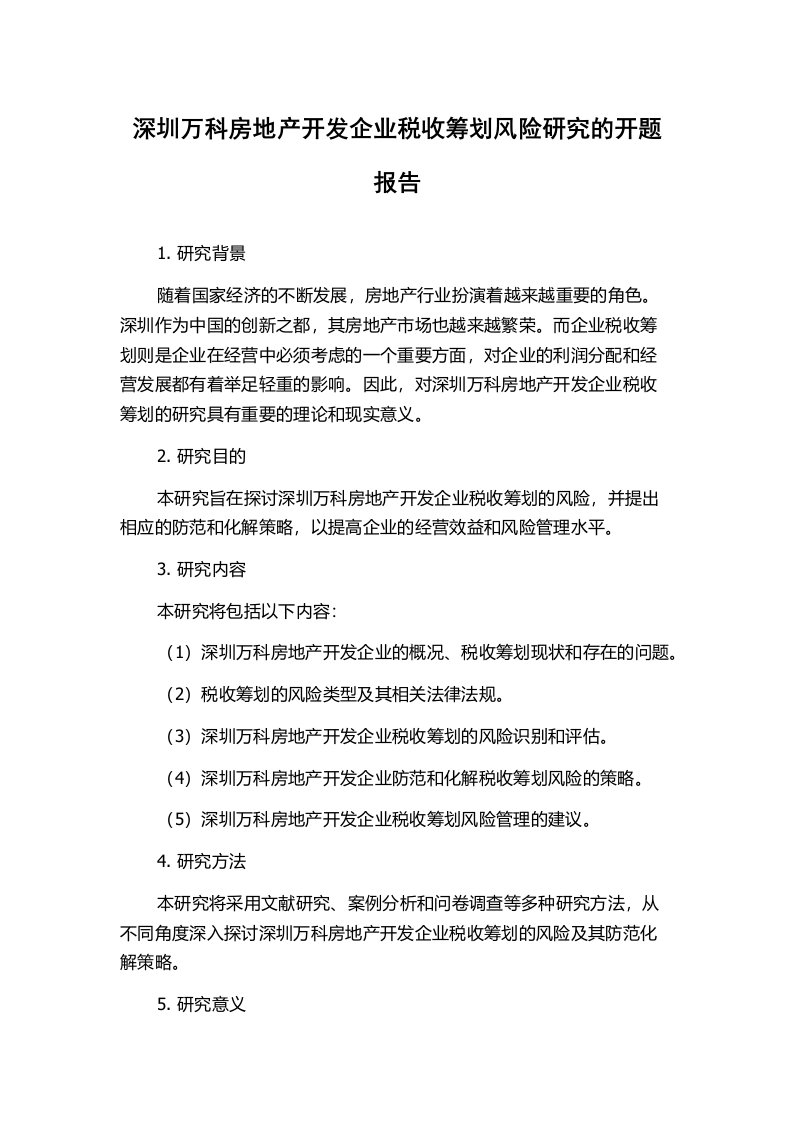 深圳万科房地产开发企业税收筹划风险研究的开题报告

1. 研究背景

随着国家经济的不断发展，房地产行业扮演着越来越重要的角色。深圳作为中国的创新之都，其房地产市场也越来越繁荣。而企业税收筹划则是企业在经营中必须考虑的一个重要方面，对企业的利润分配和经营发展都有着举足轻重的影响。因此，对深圳万科房地产开发企业税收筹划的研究具有重要的理论和现实意义。

2. 研究目的

本研究旨在探讨深圳万科房地产开发企业税收筹划的风险，并提出相应的防范和化解策略，以提高企业的经营效益和风险管理水平。

3. 研究内容

本研究将包括以下内容：

（1）深圳万科房地产开发企业的概况、税收筹划现状和存在的问题。

（2）税收筹划的风险类型及其相关法律法规。

（3）深圳万科房地产开发企业税收筹划的风险识别和评估。

（4）深圳万科房地产开发企业防范和化解税收筹划风险的策略。

（5）深圳万科房地产开发企业税收筹划风险管理的建议。

4. 研究方法

本研究将采用文献研究、案例分析和问卷调查等多种研究方法，从不同角度深入探讨深圳万科房地产开发企业税收筹划的风险及其防范化解策略。

5. 研究意义